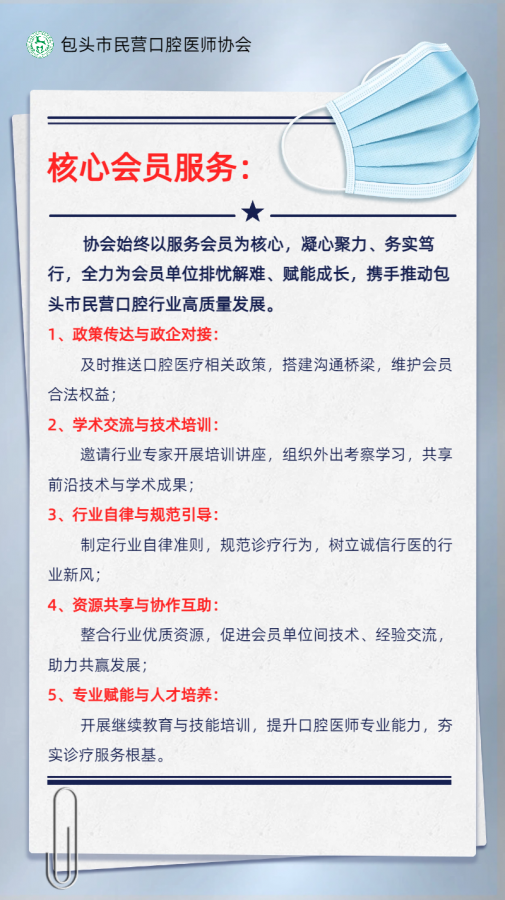 包头市民营口腔医师协会

核心会员服务：

协会始终以服务会员为核心，凝心聚力、务实笃行，全力为会员单位排忧解难、赋能成长，携手推动包头市民营口腔行业高质量发展。

1、政策传达与政企对接：

及时推送口腔医疗相关政策，搭建沟通桥梁，维护会员合法权益；

2、学术交流与技术培训：

邀请行业专家开展培训讲座，组织外出考察学习，共享前沿技术与学术成果；

3、行业自律与规范引导：

制定行业自律准则，规范诊疗行为，树立诚信行医的行业新风；

4、资源共享与协作互助：

整合行业优质资源，促进会员单位间技术、经验交流，助力共赢发展；

5、专业赋能与人才培养：

开展继续教育与技能培训，提升口腔医师专业能力，夯实诊疗服务根基。